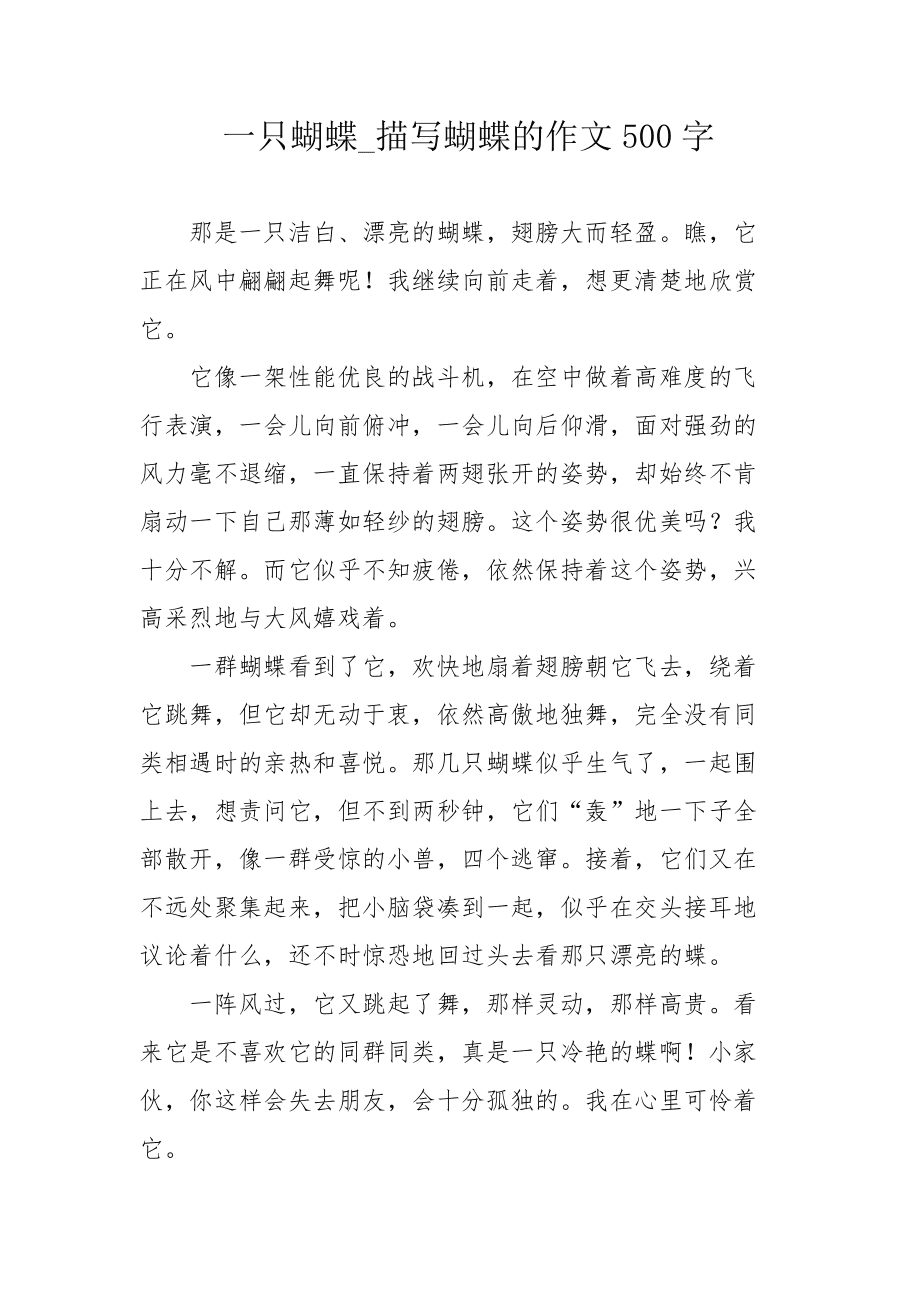 一只蝴蝶_描写蝴蝶的作文500字

那是一只洁白、漂亮的蝴蝶，翅膀大而轻盈。瞧，它正在风中翩翩起舞呢！我继续向前走着，想更清楚地欣赏它。

它像一架性能优良的战斗机，在空中做着高难度的飞行表演，一会儿向前俯冲，一会儿向后仰滑，面对强劲的风力毫不退缩，一直保持着两翅张开的姿势，却始终不肯扇动一下自己那薄如轻纱的翅膀。这个姿势很优美吗？我十分不解。而它似乎不知疲倦，依然保持着这个姿势，兴高采烈地与大风嬉戏着。

一群蝴蝶看到了它，欢快地扇着翅膀朝它飞去，绕着它跳舞，但它却无动于衷，依然高傲地独舞，完全没有同类相遇时的亲热和喜悦。那几只蝴蝶似乎生气了，一起围上去，想责问它，但不到两秒钟，它们“轰”地一下子全部散开，像一群受惊的小兽，四个逃窜。接着，它们又在不远处聚集起来，把小脑袋凑到一起，似乎在交头接耳地议论着什么，还不时惊恐地回过头去看那只漂亮的蝶。

一阵风过，它又跳起了舞，那样灵动，那样高贵。看来它是不喜欢它的同群同类，真是一只冷艳的蝶啊！小家伙，你这样会失去朋友，会十分孤独的。我在心里可怜着它。